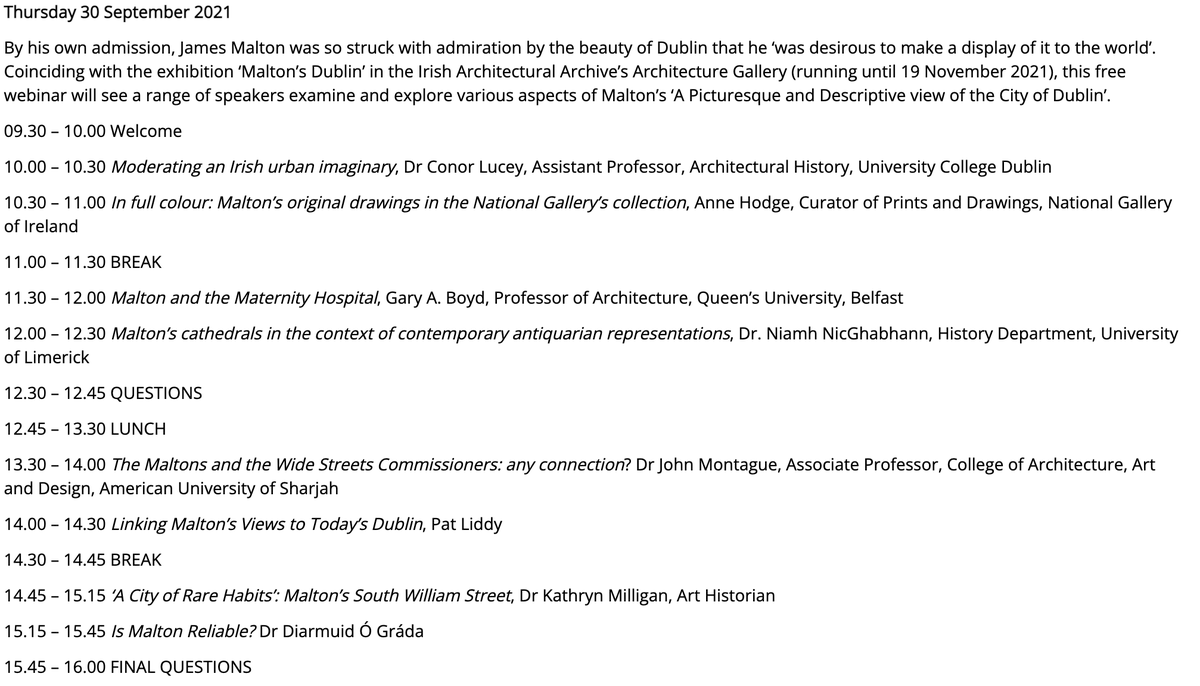 Thursday 30 September 2021

By his own admission, James Malton was so struck with admiration by the beauty of Dublin that he 'was desirous to make a display of it to the world'. Coinciding with the exhibition 'Malton's Dublin' in the Irish Architectural Archive's Architecture Gallery (running until 19 November 2021), this free webinar will see a range of speakers examine and explore various aspects of Malton's 'A Picturesque and Descriptive view of the City of Dublin'.

09.30 – 10.00 Welcome

10.00 – 10.30 Moderating an Irish urban imaginary, Dr Conor Lucey, Assistant Professor, Architectural History, University College Dublin

10.30 – 11.00 In full colour: Malton's original drawings in the National Gallery's collection, Anne Hodge, Curator of Prints and Drawings, National Gallery of Ireland

11.00 – 11.30 BREAK

11.30 – 12.00 Malton and the Maternity Hospital, Gary A. Boyd, Professor of Architecture, Queen's University, Belfast

12.00 – 12.30 Malton's cathedrals in the context of contemporary antiquarian representations, Dr. Niamh NicGhabhann, History Department, University of Limerick

12.30 – 12.45 QUESTIONS

12.45 – 13.30 LUNCH

13.30 – 14.00 The Maltons and the Wide Streets Commissioners: any connection? Dr John Montague, Associate Professor, College of Architecture, Art and Design, American University of Sharjah

14.00 – 14.30 Linking Malton's Views to Today's Dublin, Pat Liddy

14.30 – 14.45 BREAK

14.45 – 15.15 'A City of Rare Habits': Malton's South William Street, Dr Kathryn Milligan, Art Historian

15.15 – 15.45 Is Malton Reliable? Dr Diarmuid Ó Gráda

15.45 – 16.00 FINAL QUESTIONS